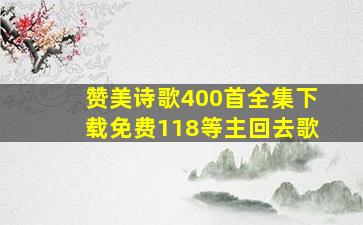 赞美诗歌400首全集下载免费118等主回去歌